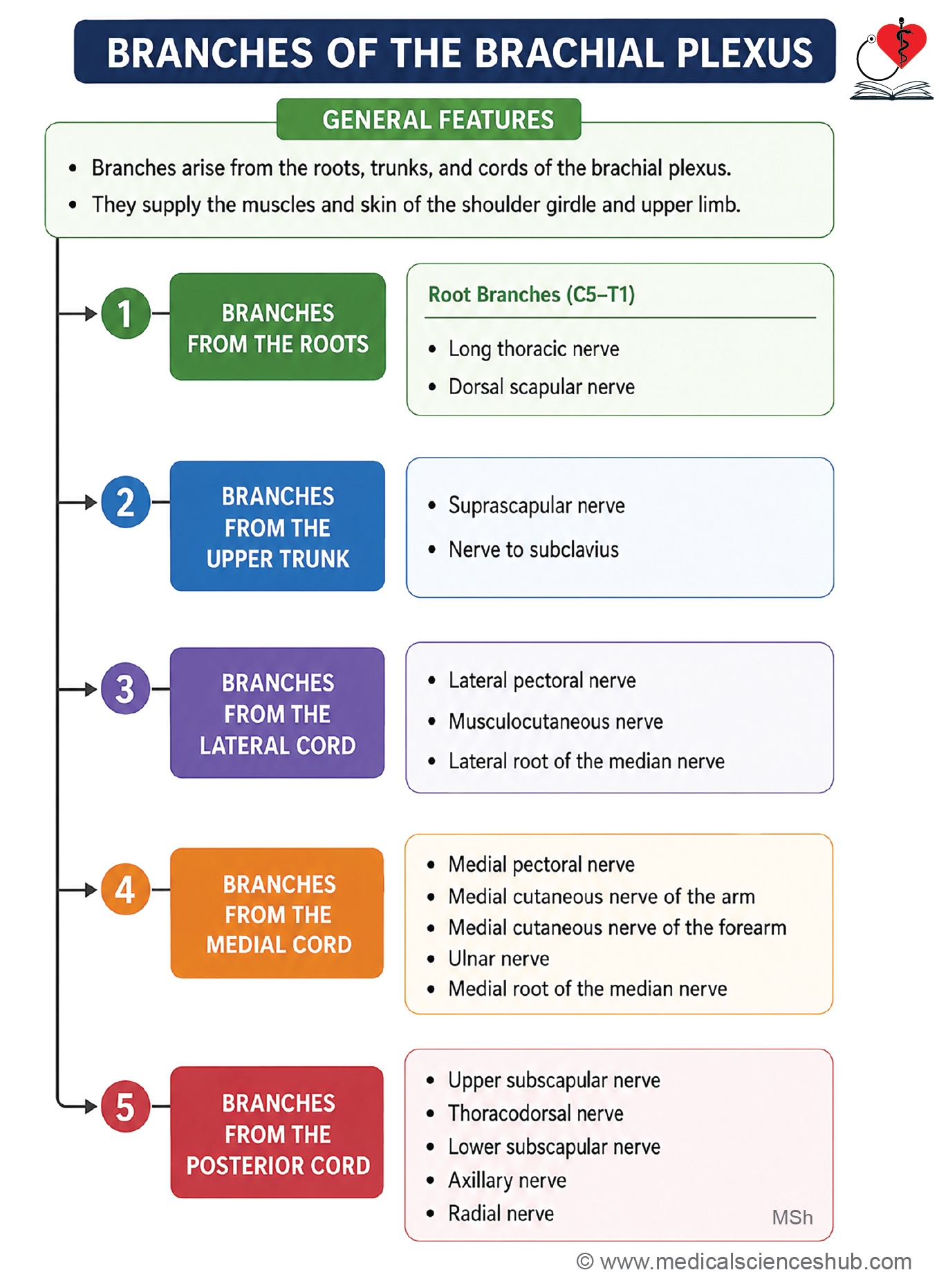 BRANCHES OF THE BRACHIAL PLEXUS

GENERAL FEATURES

• Branches arise from the roots, trunks, and cords of the brachial plexus.
• They supply the muscles and skin of the shoulder girdle and upper limb.

1 BRANCHES FROM THE ROOTS

Root Branches (C5–T1)

• Long thoracic nerve
• Dorsal scapular nerve

2 BRANCHES FROM THE UPPER TRUNK

• Suprascapular nerve
• Nerve to subclavius

3 BRANCHES FROM THE LATERAL CORD

• Lateral pectoral nerve
• Musculocutaneous nerve
• Lateral root of the median nerve

4 BRANCHES FROM THE MEDIAL CORD

• Medial pectoral nerve
• Medial cutaneous nerve of the arm
• Medial cutaneous nerve of the forearm
• Ulnar nerve
• Medial root of the median nerve

5 BRANCHES FROM THE POSTERIOR CORD

• Upper subscapular nerve
• Thoracodorsal nerve
• Lower subscapular nerve
• Axillary nerve
• Radial nerve

MSh

© www.medicalscienceshub.com